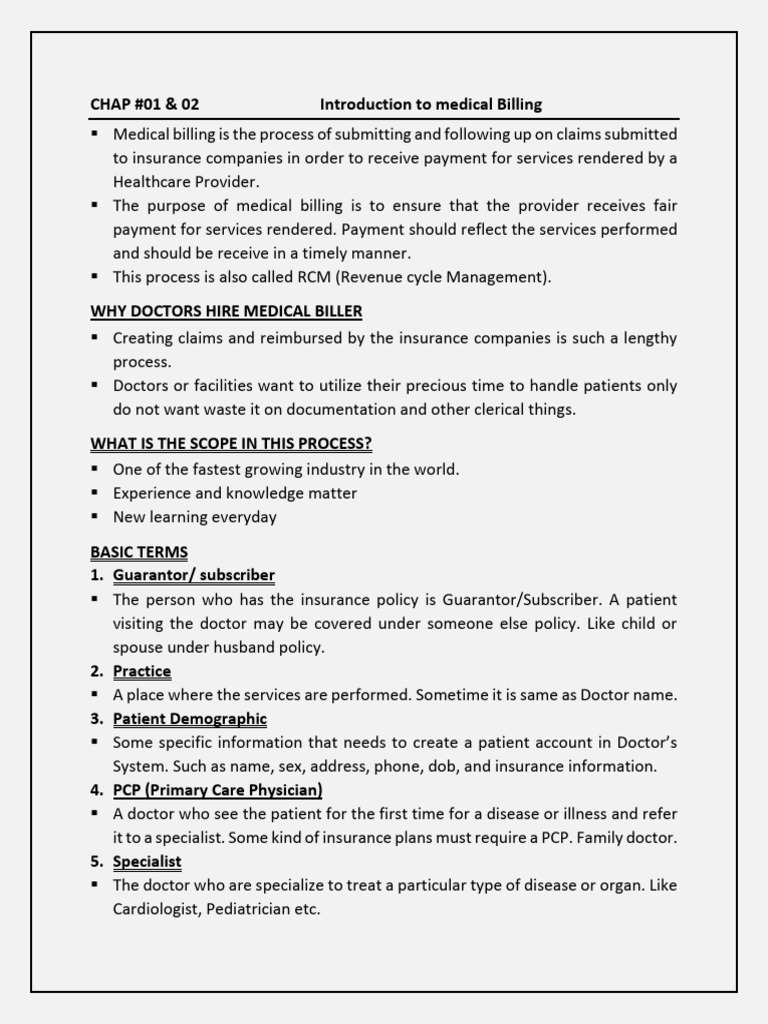 CHAP #01 & 02 Introduction to medical Billing

▪ Medical billing is the process of submitting and following up on claims submitted to insurance companies in order to receive payment for services rendered by a Healthcare Provider.
▪ The purpose of medical billing is to ensure that the provider receives fair payment for services rendered. Payment should reflect the services performed and should be receive in a timely manner.
▪ This process is also called RCM (Revenue cycle Management).

WHY DOCTORS HIRE MEDICAL BILLER

▪ Creating claims and reimbursed by the insurance companies is such a lengthy process.
▪ Doctors or facilities want to utilize their precious time to handle patients only do not want waste it on documentation and other clerical things.

WHAT IS THE SCOPE IN THIS PROCESS?

▪ One of the fastest growing industry in the world.
▪ Experience and knowledge matter
▪ New learning everyday

BASIC TERMS

1. Guarantor/ subscriber
▪ The person who has the insurance policy is Guarantor/Subscriber. A patient visiting the doctor may be covered under someone else policy. Like child or spouse under husband policy.
2. Practice
▪ A place where the services are performed. Sometime it is same as Doctor name.
3. Patient Demographic
▪ Some specific information that needs to create a patient account in Doctor's System. Such as name, sex, address, phone, dob, and insurance information.
4. PCP (Primary Care Physician)
▪ A doctor who see the patient for the first time for a disease or illness and refer it to a specialist. Some kind of insurance plans must require a PCP. Family doctor.
5. Specialist
▪ The doctor who are specialize to treat a particular type of disease or organ. Like Cardiologist, Pediatrician etc.